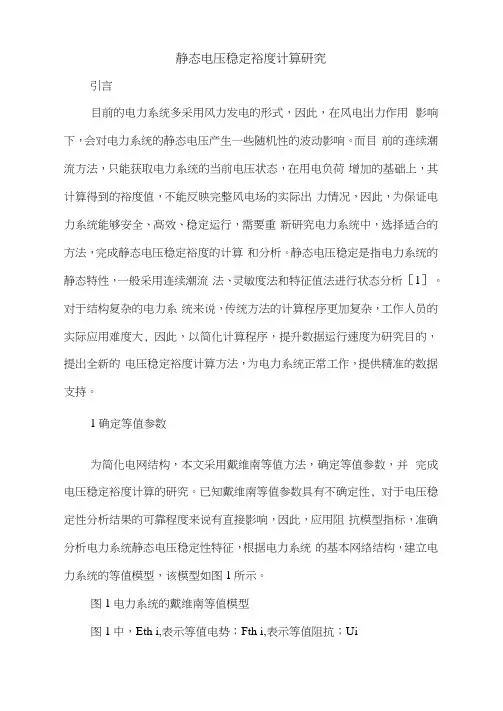 静态电压稳定裕度计算研究

引言

目前的电力系统多采用风力发电的形式，因此，在风电出力作用 影响下，会对电力系统的静态电压产生一些随机性的波动影响。而目 前的连续潮流方法，只能获取电力系统的当前电压状态，在用电负荷 增加的基础上，其计算得到的裕度值，不能反映完整风电场的实际出 力情况，因此，为保证电力系统能够安全、高效、稳定运行，需要重 新研究电力系统中，选择适合的方法，完成静态电压稳定裕度的计算 和分析。静态电压稳定是指电力系统的静态特性，一般采用连续潮流 法、灵敏度法和特征值法进行状态分析［1］。对于结构复杂的电力系 统来说，传统方法的计算程序更加复杂，工作人员的实际应用难度大、因此，以简化计算程序，提升数据运行速度为研究目的，提出全新的 电压稳定裕度计算方法，为电力系统正常工作，提供精准的数据支持。

1 确定等值参数

为简化电网结构，本文采用戴维南等值方法，确定等值参数，并 完成电压稳定裕度计算的研究。已知戴维南等值参数具有不确定性、对于电压稳定性分析结果的可靠程度来说有直接影响，因此，应用阻 抗模型指标，准确分析电力系统静态电压稳定性特征，根据电力系统 的基本网络结构，建立电力系统的等值模型，该模型如图 1 所示。

图 1 电力系统的戴维南等值模型

图 1 中，Eth i,表示等值电势；Fth i,表示等值阻抗；Ui